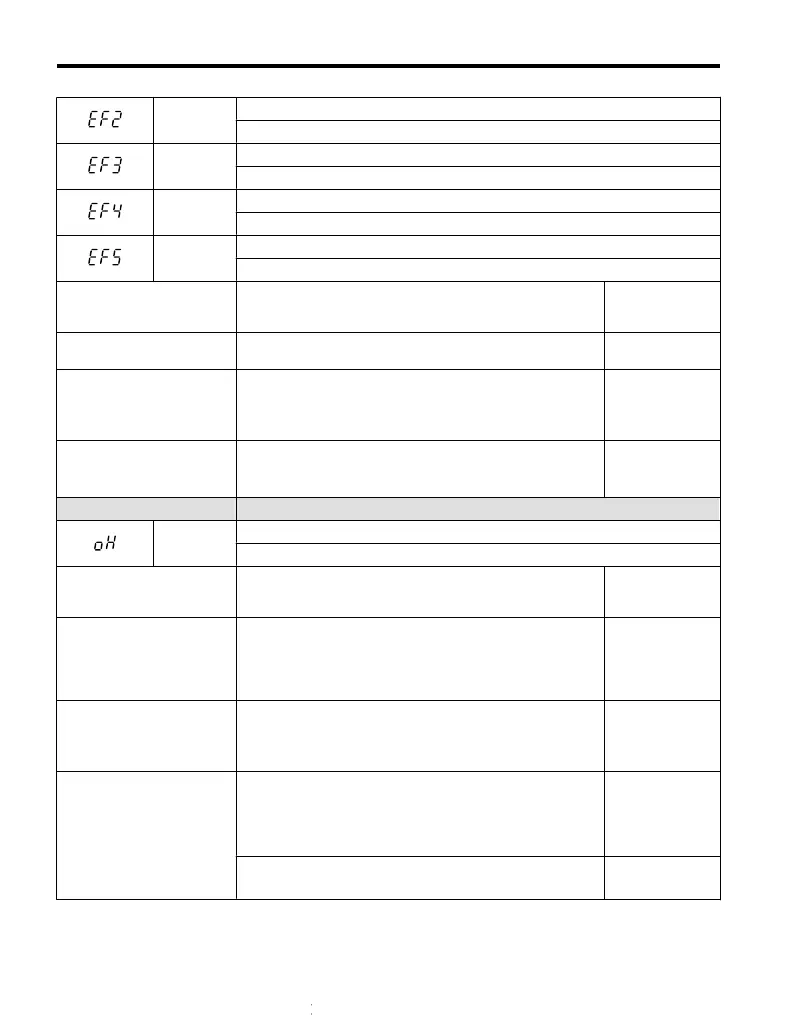 EF2

EF3

EF4

EF5

oH